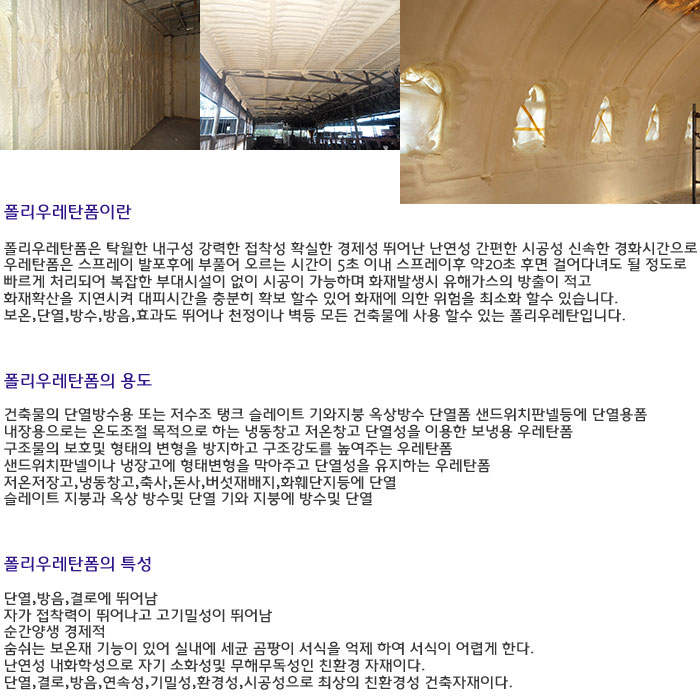 폴리우레탄폼이란

폴리우레탄폼은 탁월한 내구성 강력한 접착성 확실한 경제성 뛰어난 난연성 간편한 시공성 신속한 경화시간으로
우레탄폼은 스프레이 발포후에 부풀어 오르는 시간이 5초 이내 스프레이후 약20초 후면 걸어다녀도 될 정도로
빠르게 처리되어 복잡한 부대시설이 없이 시공이 가능하며 화재발생시 유해가스의 방출이 적고
화재확산을 지연시켜 대피시간을 충분히 확보 할수 있어 화재에 의한 위험을 최소화 할수 있습니다.
보온,단열,방수,방음,효과도 뛰어나 천정이나 벽등 모든 건축물에 사용 할수 있는 폴리우레탄입니다.

폴리우레탄폼의 용도

건축물의 단열방수용 또는 저수조 탱크 슬레이트 기와지붕 옥상방수 단열폼 샌드위치판넬등에 단열용폼
내장용으로는 온도조절 목적으로 하는 냉동창고 저온창고 단열성을 이용한 보냉용 우레탄폼
구조물의 보호및 형태의 변형을 방지하고 구조강도를 높여주는 우레탄폼
샌드위치판넬이나 냉장고에 형태변형을 막아주고 단열성을 유지하는 우레탄폼
저온저장고,냉동창고,축사,돈사,버섯재배지,화훼단지등에 단열
슬레이트 지붕과 옥상 방수및 단열 기와 지붕에 방수및 단열

폴리우레탄폼의 특성

단열,방음,결로에 뛰어남
자가 접착력이 뛰어나고 고기밀성이 뛰어남
순간양생 경제적
숨쉬는 보온재 기능이 있어 실내에 세균 곰팡이 서식을 억제 하여 서식이 어렵게 한다.
난연성 내화학성으로 자기 소화성및 무해무독성인 친환경 자재이다.
단열,결로,방음,연속성,기밀성,환경성,시공성으로 최상의 친환경성 건축자재이다.